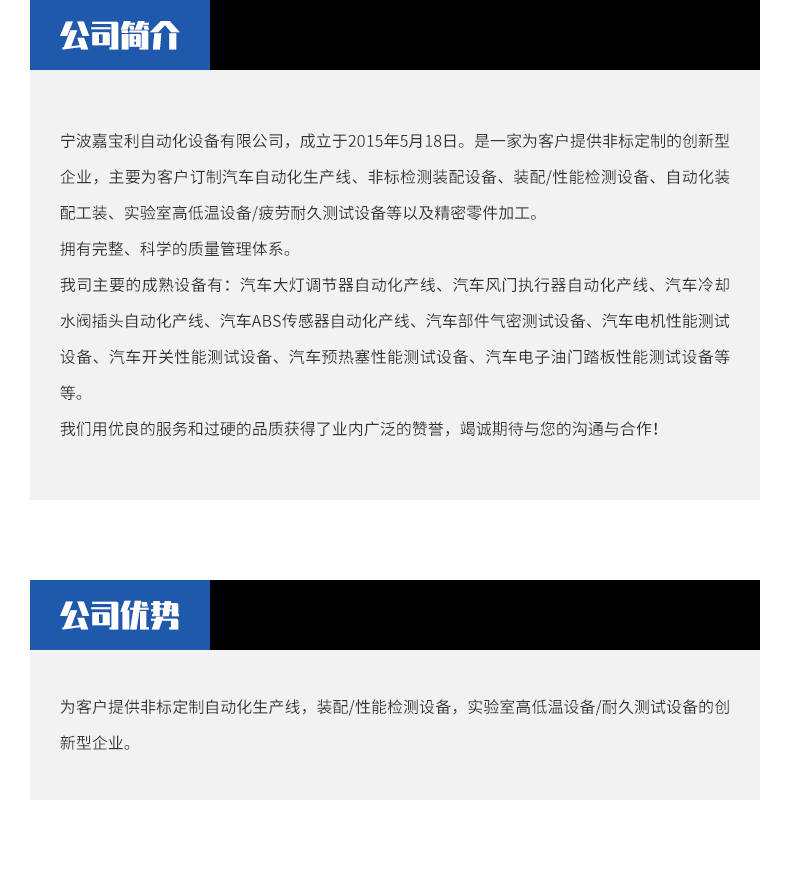 公司简介

宁波嘉宝利自动化设备有限公司，成立于2015年5月18日。是一家为客户提供非标定制的创新型企业，主要为客户订制汽车自动化生产线、非标检测装配设备、装配/性能检测设备、自动化装配工装、实验室高低温设备/疲劳耐久测试设备等以及精密零件加工。

拥有完整、科学的质量管理体系。

我司主要的成熟设备有：汽车大灯调节器自动化产线、汽车风门执行器自动化产线、汽车冷却水阀插头自动化产线、汽车ABS传感器自动化产线、汽车部件气密测试设备、汽车电机性能测试设备、汽车开关性能测试设备、汽车预热塞性能测试设备、汽车电子油门踏板性能测试设备等等。

我们用优良的服务和过硬的品质获得了业内广泛的赞誉，竭诚期待与您的沟通与合作！

公司优势

为客户提供非标定制自动化生产线，装配/性能检测设备，实验室高低温设备/耐久测试设备的创新型企业。